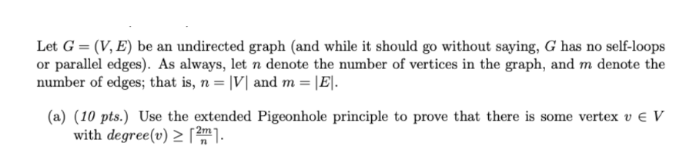 Let $G = (V, E)$ be an undirected graph (and while it should go without saying, $G$ has no self-loops or parallel edges). As always, let $n$ denote the number of vertices in the graph, and $m$ denote the number of edges; that is, $n = |V|$ and $m = |E|$.

(a) (10 pts.) Use the extended Pigeonhole principle to prove that there is some vertex $v \in V$ with $degree(v) \geq \lceil \frac{2m}{n} \rceil$.